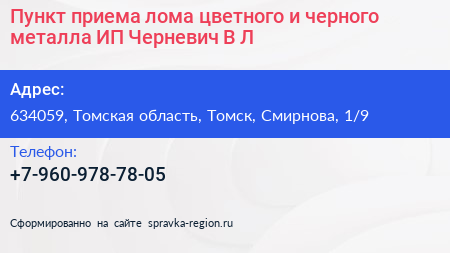 Пункт приема лома цветного и черного металла ИП Черневич В Л

Адрес:
634059, Томская область, Томск, Смирнова, 1/9

Телефон:
+7-960-978-78-05

Сформированно на сайте spravka-region.ru